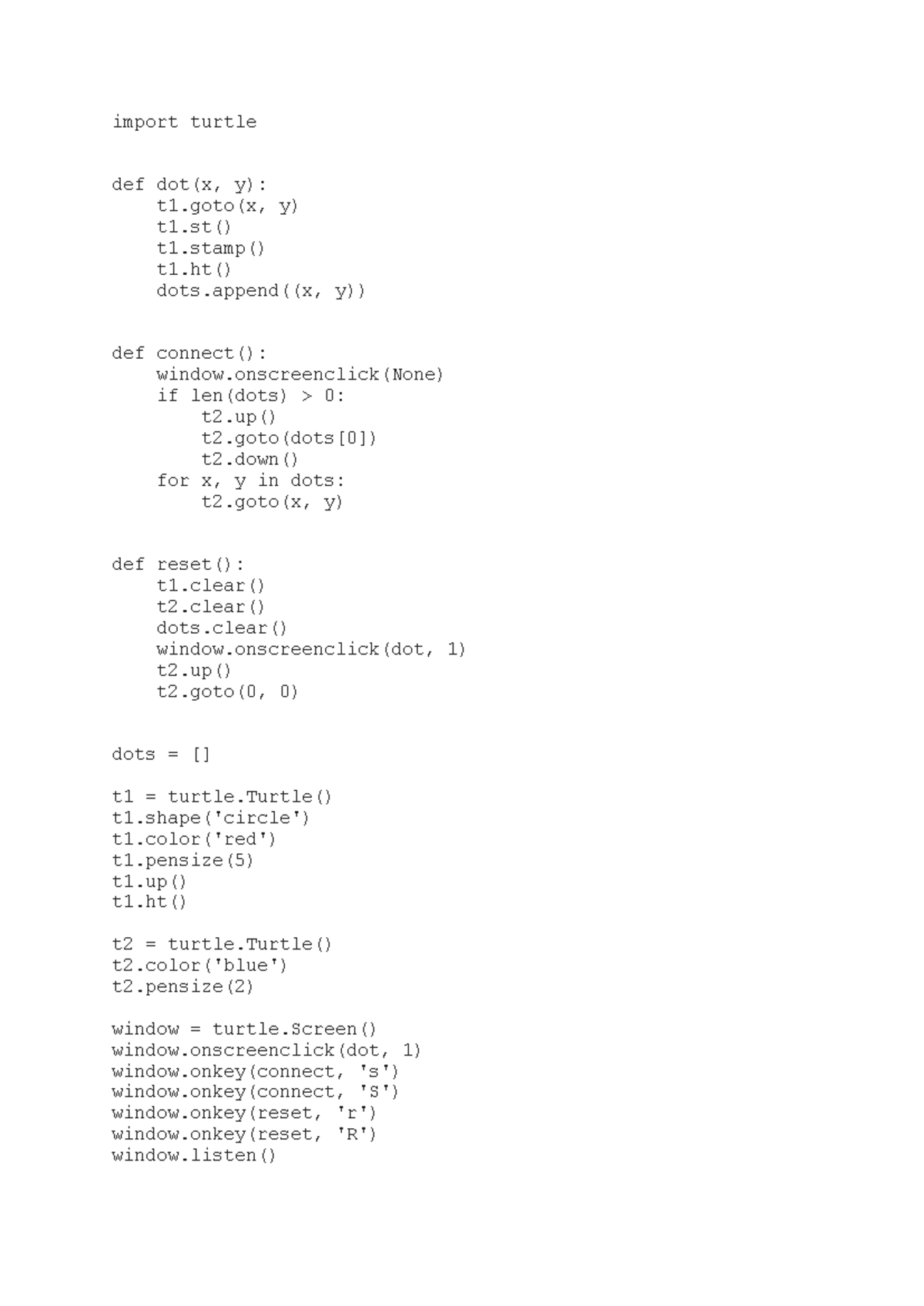 import turtle


def dot(x, y):
    t1.goto(x, y)
    t1.st()
    t1.stamp()
    t1.ht()
    dots.append((x, y))


def connect():
    window.onscreenclick(None)
    if len(dots) > 0:
        t2.up()
        t2.goto(dots[0])
        t2.down()
    for x, y in dots:
        t2.goto(x, y)


def reset():
    t1.clear()
    t2.clear()
    dots.clear()
    window.onscreenclick(dot, 1)
    t2.up()
    t2.goto(0, 0)


dots = []

t1 = turtle.Turtle()
t1.shape('circle')
t1.color('red')
t1.pensize(5)
t1.up()
t1.ht()

t2 = turtle.Turtle()
t2.color('blue')
t2.pensize(2)

window = turtle.Screen()
window.onscreenclick(dot, 1)
window.onkey(connect, 's')
window.onkey(connect, 'S')
window.onkey(reset, 'r')
window.onkey(reset, 'R')
window.listen()